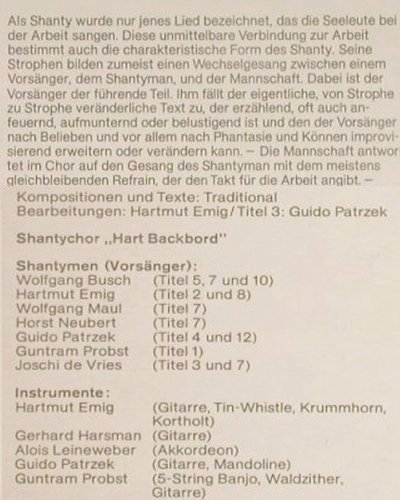 Als Shanty wurde nur jenes Lied bezeichnet, das die Seeleute bei der Arbeit sangen. Diese unmittelbare Verbindung zur Arbeit bestimmt auch die charakteristische Form des Shanty. Seine Strophen bilden zumeist einen Wechselgesang zwischen einem Vorsänger, dem Shantyman, und der Mannschaft. Dabei ist der Vorsänger der führende Teil. Ihm fällt der eigentliche, von Strophe zu Strophe veränderliche Text zu, der erzählend, oft auch anfeuernd, aufmunternd oder belustigend ist und den der Vorsänger nach Belieben und vor allem nach Phantasie und Können improvisierend erweitern oder verändern kann. – Die Mannschaft antwortet im Chor auf den Gesang des Shantyman mit dem meistens gleichbleibenden Refrain, der den Takt für die Arbeit angibt. –

Kompositionen und Texte: Traditional
Bearbeitungen: Hartmut Emig/Titel 3: Guido Patrzek

Shantychor „Hart Backbord"

Shantymen (Vorsänger):
Wolfgang Busch (Titel 5, 7 und 10)
Hartmut Emig (Titel 2 und 8)
Wolfgang Maul (Titel 7)
Horst Neubert (Titel 7)
Guido Patrzek (Titel 4 und 12)
Guntram Probst (Titel 1)
Joschi de Vries (Titel 3 und 7)

Instrumente:
Hartmut Emig (Gitarre, Tin-Whistle, Krummhorn, Kortholt)
Gerhard Harsman (Gitarre)
Alois Leineweber (Akkordeon)
Guido Patrzek (Gitarre, Mandoline)
Guntram Probst (5-String Banjo, Waldzither, Gitarre)